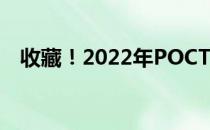 收藏！2022年POCT